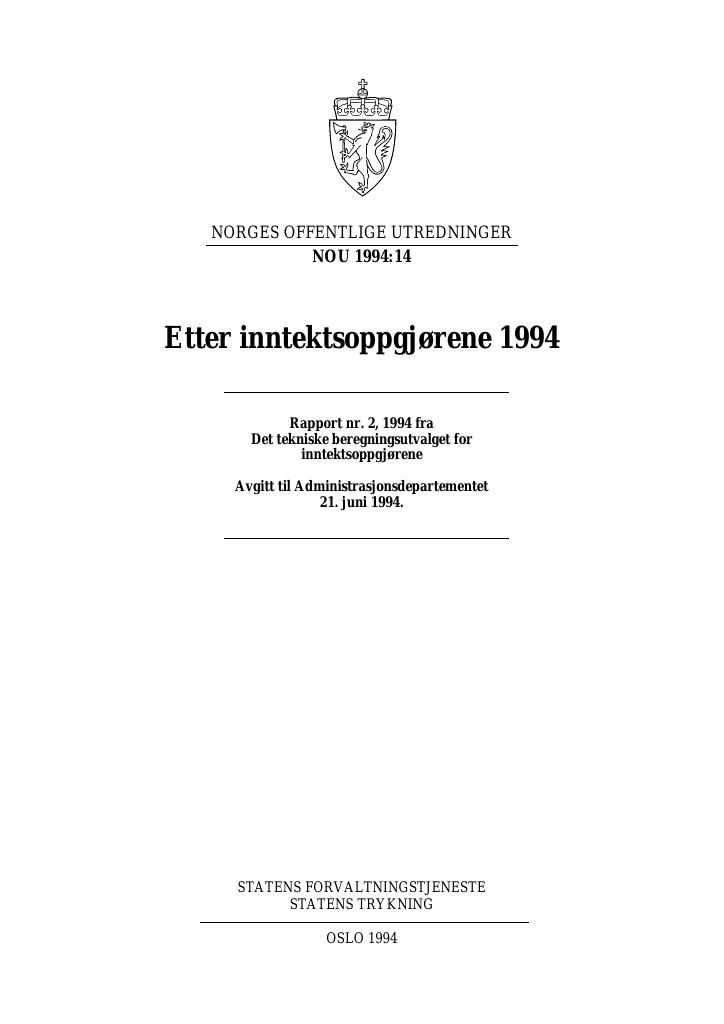 NORGES OFFENTLIGE UTREDNINGER
NOU 1994:14

Etter inntektsoppgjørene 1994

Rapport nr. 2, 1994 fra
Det tekniske beregningsutvalget for
inntektsoppgjørene

Avgitt til Administrasjonsdepartementet
21. juni 1994.

STATENS FORVALTNINGSTJENESTE
STATENS TRYKNING

OSLO 1994